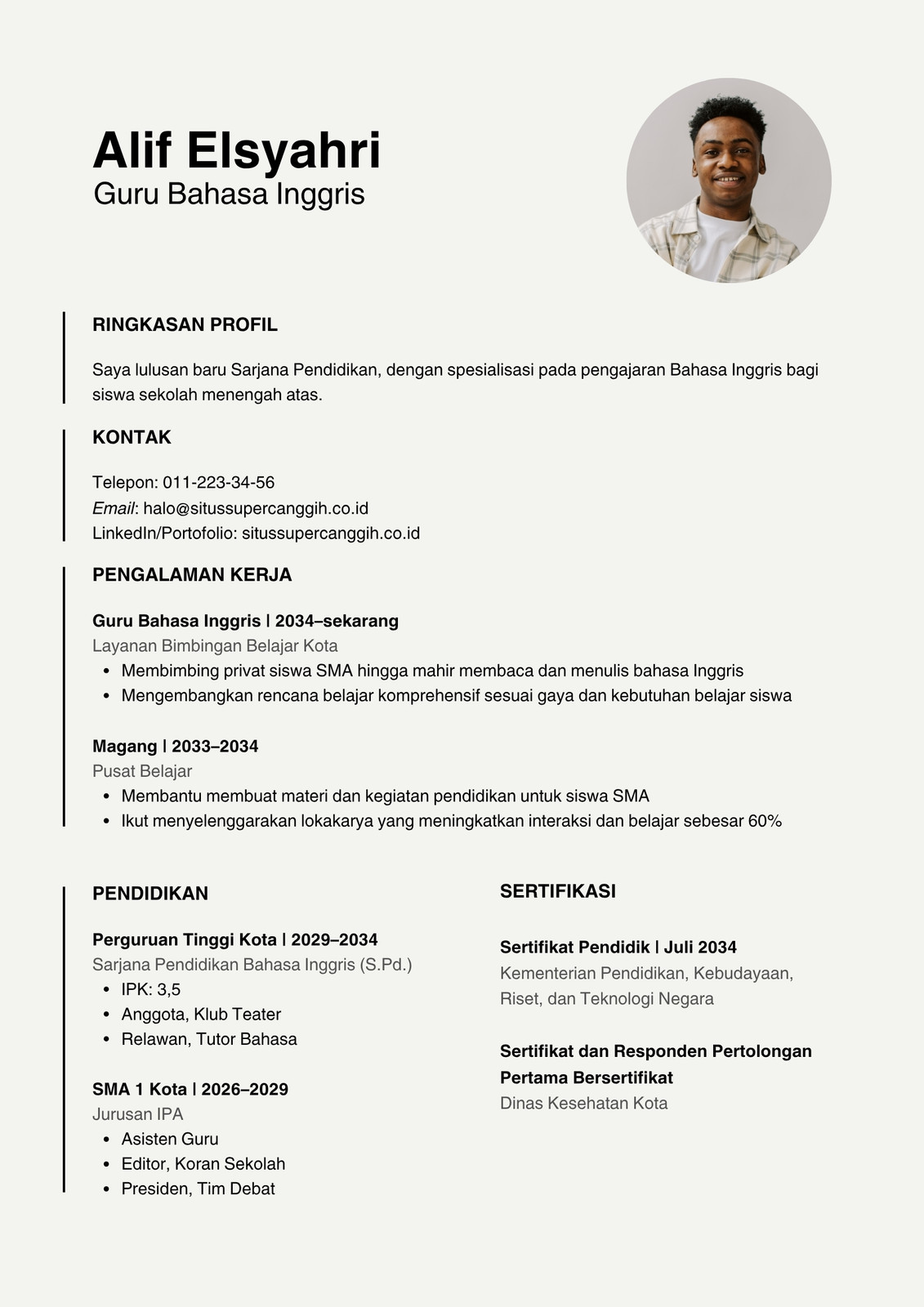 Alif Elsyahri
Guru Bahasa Inggris

RINGKASAN PROFIL

Saya lulusan baru Sarjana Pendidikan, dengan spesialisasi pada pengajaran Bahasa Inggris bagi siswa sekolah menengah atas.

KONTAK

Telepon: 011-223-34-56
Email: halo@situssupercanggih.co.id
LinkedIn/Portofolio: situssupercanggih.co.id

PENGALAMAN KERJA

Guru Bahasa Inggris | 2034–sekarang
Layanan Bimbingan Belajar Kota
• Membimbing privat siswa SMA hingga mahir membaca dan menulis bahasa Inggris
• Mengembangkan rencana belajar komprehensif sesuai gaya dan kebutuhan belajar siswa

Magang | 2033–2034
Pusat Belajar
• Membantu membuat materi dan kegiatan pendidikan untuk siswa SMA
• Ikut menyelenggarakan lokakarya yang meningkatkan interaksi dan belajar sebesar 60%

PENDIDIKAN

Perguruan Tinggi Kota | 2029–2034
Sarjana Pendidikan Bahasa Inggris (S.Pd.)
• IPK: 3,5
• Anggota, Klub Teater
• Relawan, Tutor Bahasa

SMA 1 Kota | 2026–2029
Jurusan IPA
• Asisten Guru
• Editor, Koran Sekolah
• Presiden, Tim Debat

SERTIFIKASI

Sertifikat Pendidik | Juli 2034
Kementerian Pendidikan, Kebudayaan, Riset, dan Teknologi Negara

Sertifikat dan Responden Pertolongan Pertama Bersertifikat
Dinas Kesehatan Kota